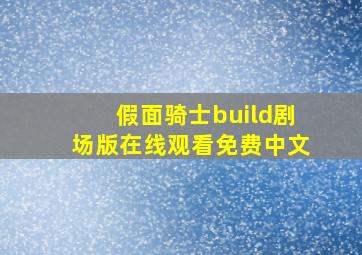 假面骑士build剧场版在线观看免费中文